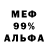 МЕФ
99%
АЛЬФА